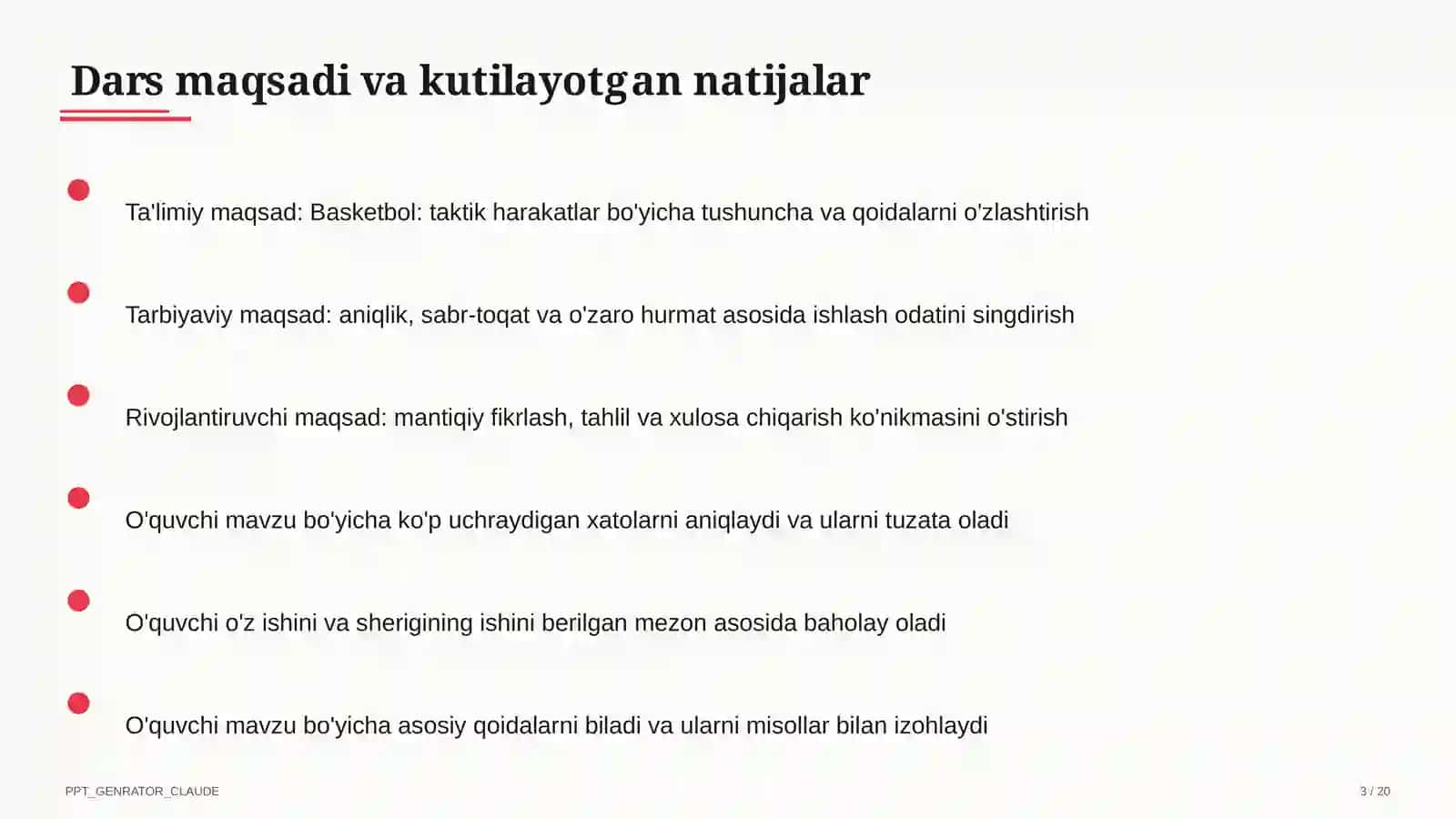 Dars maqsadi va kutilayotgan natijalar

Ta'limiy maqsad: Basketbol: taktik harakatlar bo'yicha tushuncha va qoidalarni o'zlashtirish

Tarbiyaviy maqsad: aniqlik, sabr-toqat va o'zaro hurmat asosida ishlash odatini singdirish

Rivojlantiruvchi maqsad: mantiqiy fikrlash, tahlil va xulosa chiqarish ko'nikmasini o'stirish

O'quvchi mavzu bo'yicha ko'p uchraydigan xatolarni aniqlaydi va ularni tuzata oladi

O'quvchi o'z ishini va sherigining ishini berilgan mezon asosida baholay oladi

O'quvchi mavzu bo'yicha asosiy qoidalarni biladi va ularni misollar bilan izohlaydi

PPT_GENRATOR_CLAUDE

3 / 20